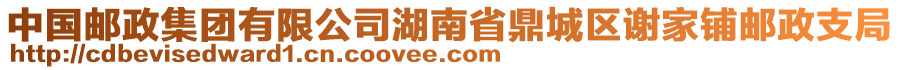 中国邮政集团有限公司湖南省鼎城区谢家铺邮政支局
http://cdbevisedward1.cn.coovee.com